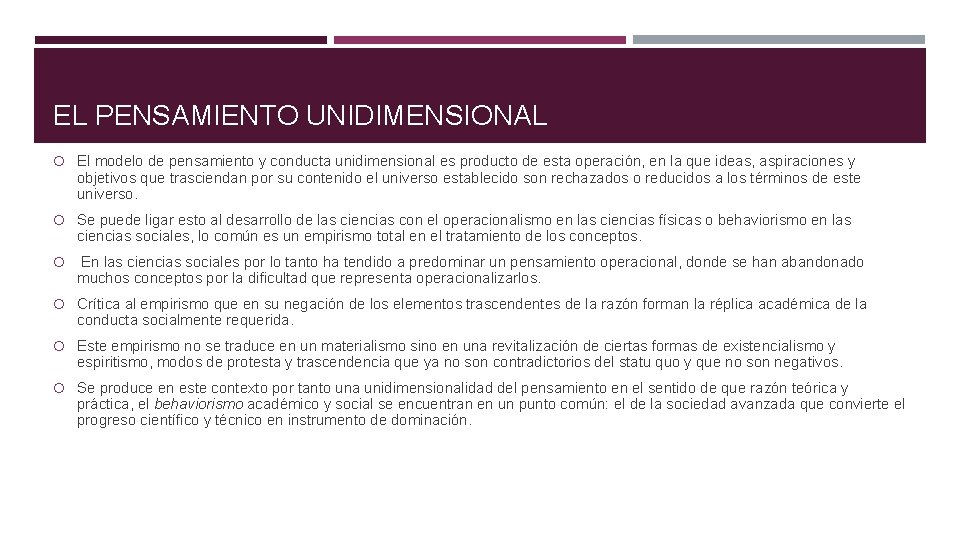 EL PENSAMIENTO UNIDIMENSIONAL

El modelo de pensamiento y conducta unidimensional es producto de esta operación, en la que ideas, aspiraciones y objetivos que trasciendan por su contenido el universo establecido son rechazados o reducidos a los términos de este universo.

Se puede ligar esto al desarrollo de las ciencias con el operacionalismo en las ciencias físicas o behaviorismo en las ciencias sociales, lo común es un empirismo total en el tratamiento de los conceptos.

En las ciencias sociales por lo tanto ha tendido a predominar un pensamiento operacional, donde se han abandonado muchos conceptos por la dificultad que representa operacionalizarlos.

Crítica al empirismo que en su negación de los elementos trascendentes de la razón forman la réplica académica de la conducta socialmente requerida.

Este empirismo no se traduce en un materialismo sino en una revitalización de ciertas formas de existencialismo y espiritismo, modos de protesta y trascendencia que ya no son contradictorios del statu quo y que no son negativos.

Se produce en este contexto por tanto una unidimensionalidad del pensamiento en el sentido de que razón teórica y práctica, el behaviorismo académico y social se encuentran en un punto común: el de la sociedad avanzada que convierte el progreso científico y técnico en instrumento de dominación.